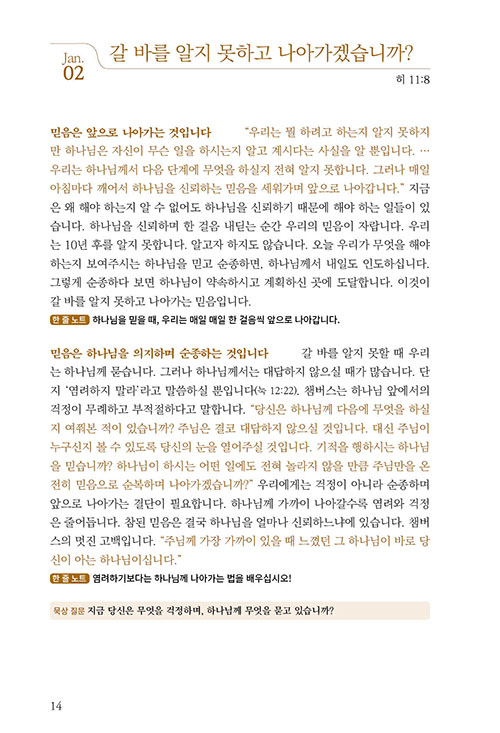 Jan.
02
갈 바를 알지 못하고 나아가겠습니까?

히 11:8

믿음은 앞으로 나아가는 것입니다 "우리는 뭘 하려고 하는지 알지 못하지만 하나님은 자신이 무슨 일을 하시는지 알고 계시다는 사실을 알 뿐입니다. … 우리는 하나님께서 다음 단계에 무엇을 하실지 전혀 알지 못합니다. 그러나 매일 아침마다 깨어서 하나님을 신뢰하는 믿음을 세워가며 앞으로 나아갑니다." 지금은 왜 해야 하는지 알 수 없어도 하나님을 신뢰하기 때문에 해야 하는 일들이 있습니다. 하나님을 신뢰하며 한 걸음 내딛는 순간 우리의 믿음이 자랍니다. 우리는 10년 후를 알지 못합니다. 알고자 하지도 않습니다. 오늘 우리가 무엇을 해야 하는지 보여주시는 하나님을 믿고 순종하면, 하나님께서 내일도 인도하십니다. 그렇게 순종하다 보면 하나님이 약속하시고 계획하신 곳에 도달합니다. 이것이 갈 바를 알지 못하고 나아가는 믿음입니다.

한 줄 노트 하나님을 믿을 때, 우리는 매일 매일 한 걸음씩 앞으로 나아갑니다.

믿음은 하나님을 의지하며 순종하는 것입니다 갈 바를 알지 못할 때 우리는 하나님께 묻습니다. 그러나 하나님께서는 대답하지 않으실 때가 많습니다. 단지 '염려하지 말라'라고 말씀하실 뿐입니다(눅 12:22). 챔버스는 하나님 앞에서의 걱정이 무례하고 부적절하다고 말합니다. "당신은 하나님께 다음에 무엇을 하실지 여쭤본 적이 있습니까? 주님은 결코 대답하지 않으실 것입니다. 대신 주님이 누구신지 볼 수 있도록 당신의 눈을 열어주실 것입니다. 기적을 행하시는 하나님을 믿습니까? 하나님이 하시는 어떤 일에도 전혀 놀라지 않을 만큼 주님만을 온전히 믿음으로 순복하며 나아가겠습니까?" 우리에게는 걱정이 아니라 순종하며 앞으로 나아가는 결단이 필요합니다. 하나님께 가까이 나아갈수록 염려와 걱정은 줄어듭니다. 참된 믿음은 결국 하나님을 얼마나 신뢰하느냐에 있습니다. 챔버스의 멋진 고백입니다. "주님께 가장 가까이 있을 때 느꼈던 그 하나님이 바로 당신이 아는 하나님이십니다."

한 줄 노트 염려하기보다는 하나님께 나아가는 법을 배우십시오!

묵상 질문 지금 당신은 무엇을 걱정하며, 하나님께 무엇을 묻고 있습니까?

14